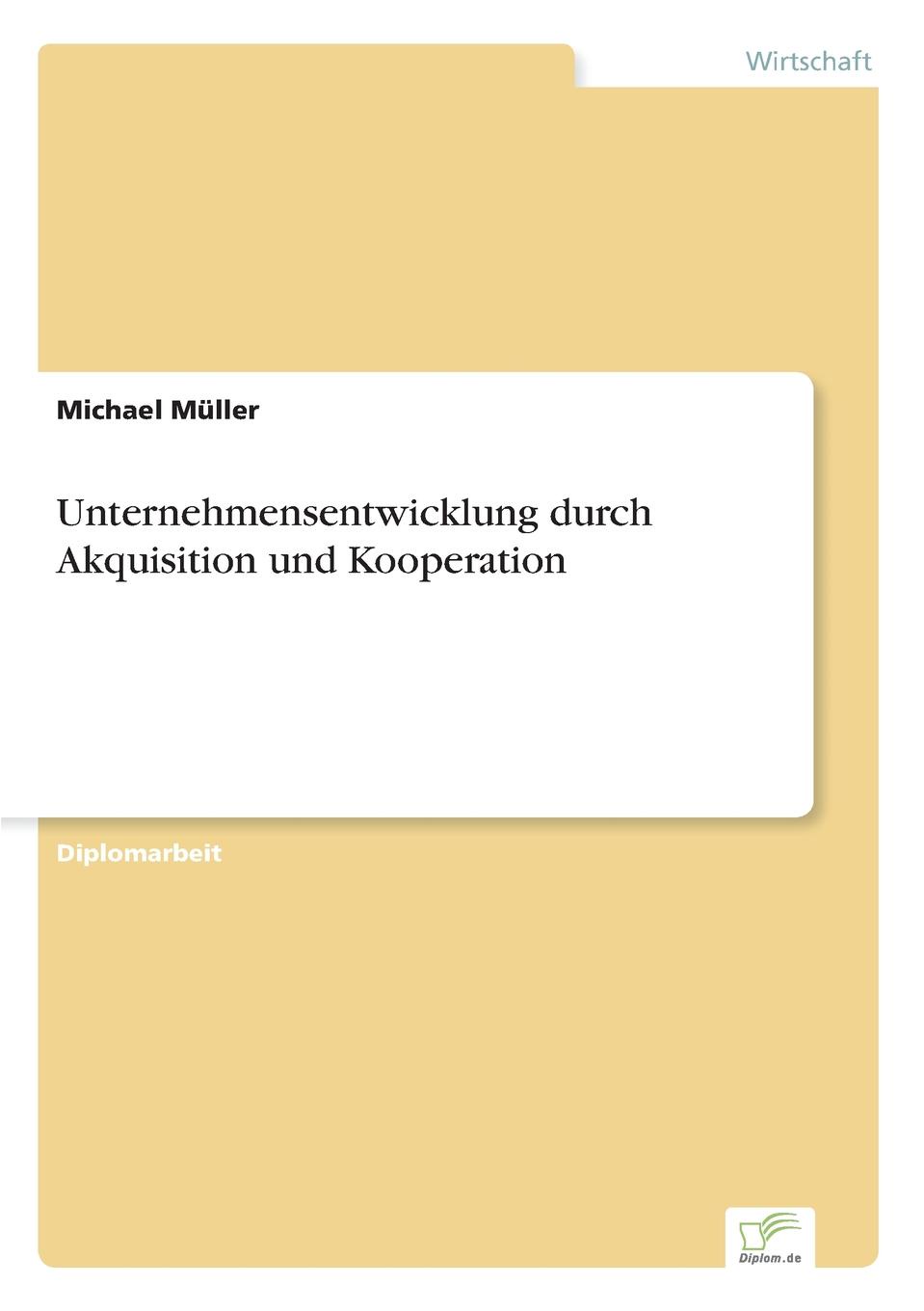 Wirtschaft

Michael Müller

Unternehmensentwicklung durch Akquisition und Kooperation

Diplomarbeit

Diplom.de